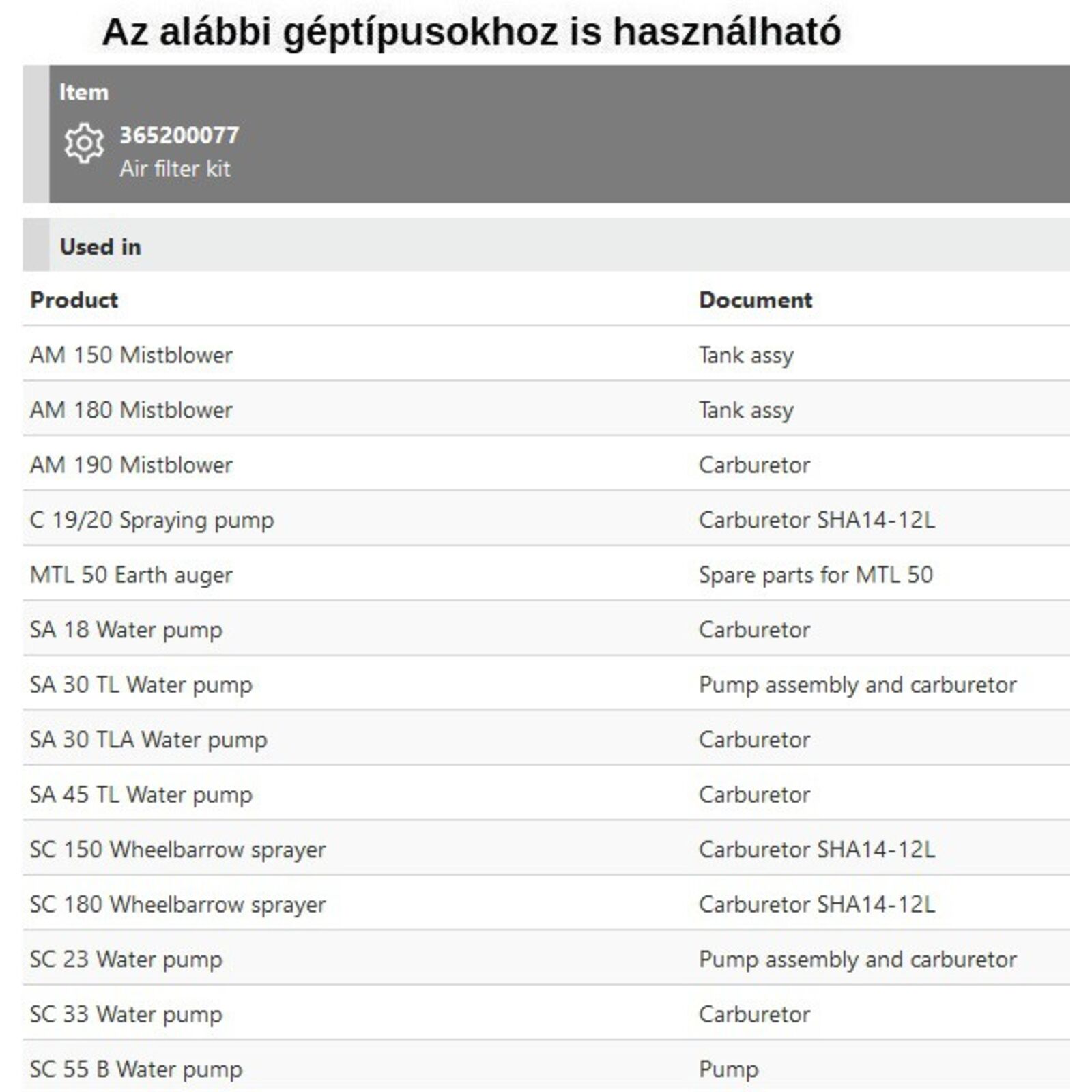 Az alábbi géptípusokhoz is használható

Item

365200077
Air filter kit

Used in

| Product | Document |
|---|---|
| AM 150 Mistblower | Tank assy |
| AM 180 Mistblower | Tank assy |
| AM 190 Mistblower | Carburetor |
| C 19/20 Spraying pump | Carburetor SHA14-12L |
| MTL 50 Earth auger | Spare parts for MTL 50 |
| SA 18 Water pump | Carburetor |
| SA 30 TL Water pump | Pump assembly and carburetor |
| SA 30 TLA Water pump | Carburetor |
| SA 45 TL Water pump | Carburetor |
| SC 150 Wheelbarrow sprayer | Carburetor SHA14-12L |
| SC 180 Wheelbarrow sprayer | Carburetor SHA14-12L |
| SC 23 Water pump | Pump assembly and carburetor |
| SC 33 Water pump | Carburetor |
| SC 55 B Water pump | Pump |